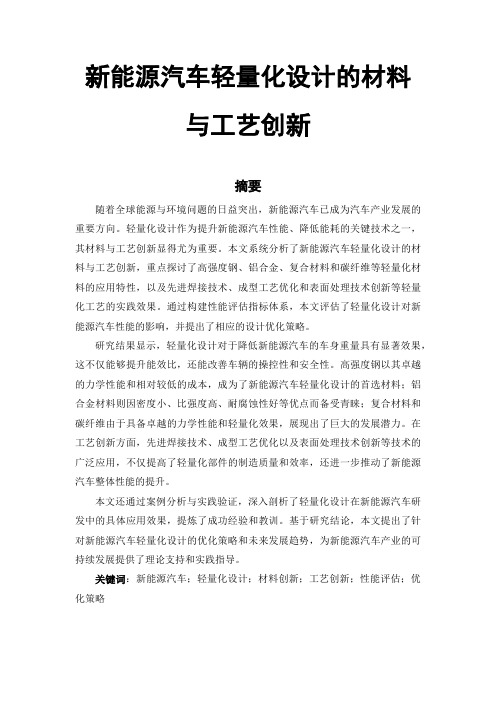 新能源汽车轻量化设计的材料与工艺创新

摘要

随着全球能源与环境问题的日益突出，新能源汽车已成为汽车产业发展的重要方向。轻量化设计作为提升新能源汽车性能、降低能耗的关键技术之一，其材料与工艺创新显得尤为重要。本文系统分析了新能源汽车轻量化设计的材料与工艺创新，重点探讨了高强度钢、铝合金、复合材料和碳纤维等轻量化材料的应用特性，以及先进焊接技术、成型工艺优化和表面处理技术创新等轻量化工艺的实践效果。通过构建性能评估指标体系，本文评估了轻量化设计对新能源汽车性能的影响，并提出了相应的设计优化策略。

研究结果显示，轻量化设计对于降低新能源汽车的车身重量具有显著效果，这不仅能够提升能效比，还能改善车辆的操控性和安全性。高强度钢以其卓越的力学性能和相对较低的成本，成为了新能源汽车轻量化设计的首选材料；铝合金材料则因密度小、比强度高、耐腐蚀性好等优点而备受青睐；复合材料和碳纤维由于具备卓越的力学性能和轻量化效果，展现出了巨大的发展潜力。在工艺创新方面，先进焊接技术、成型工艺优化以及表面处理技术创新等技术的广泛应用，不仅提高了轻量化部件的制造质量和效率，还进一步推动了新能源汽车整体性能的提升。

本文还通过案例分析与实践验证，深入剖析了轻量化设计在新能源汽车研发中的具体应用效果，提炼了成功经验和教训。基于研究结论，本文提出了针对新能源汽车轻量化设计的优化策略和未来发展趋势，为新能源汽车产业的可持续发展提供了理论支持和实践指导。

关键词：新能源汽车；轻量化设计；材料创新；工艺创新；性能评估；优化策略